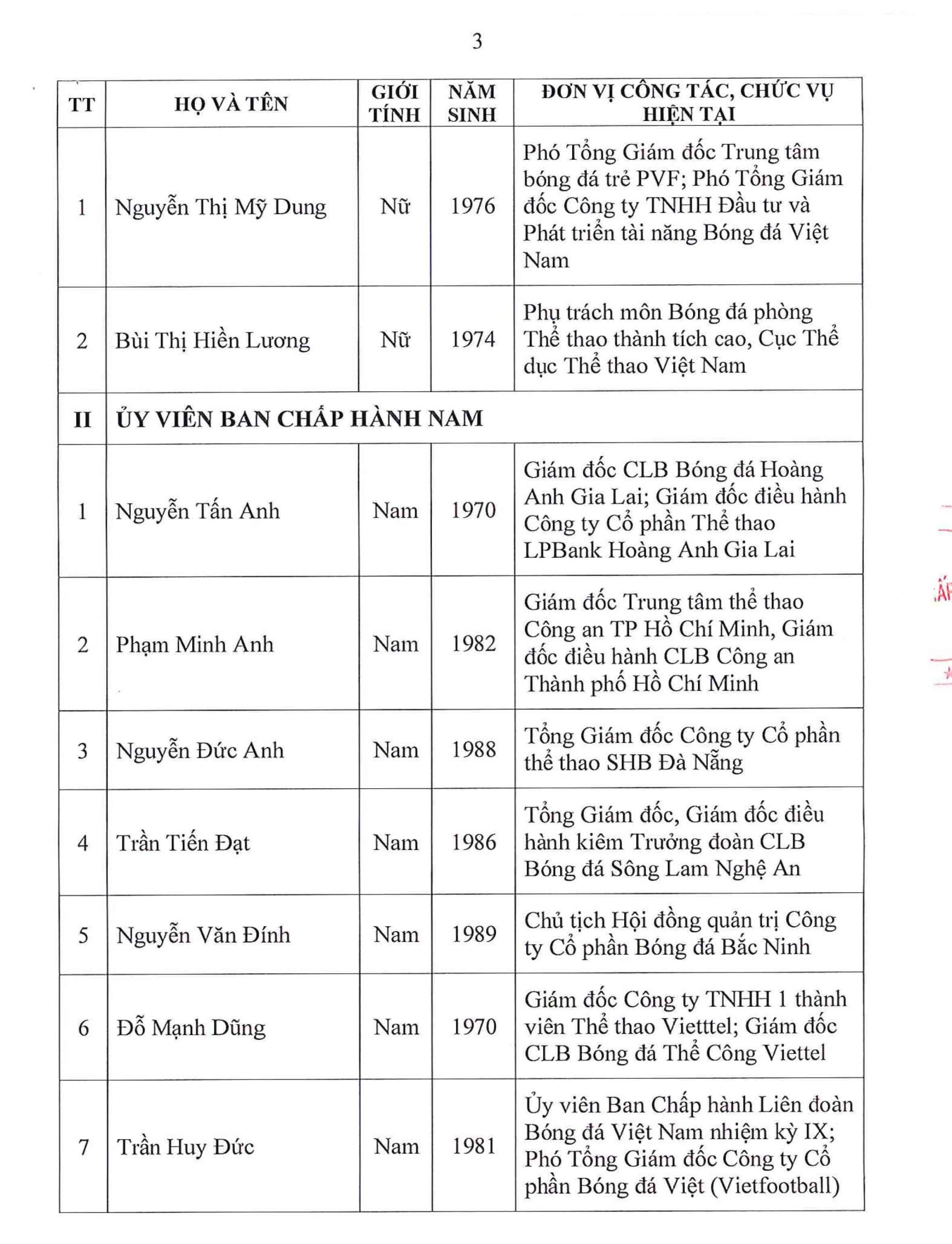 3

| TT | HỌ VÀ TÊN | GIỚI TÍNH | NĂM SINH | ĐƠN VỊ CÔNG TÁC, CHỨC VỤ HIỆN TẠI |
|---|---|---|---|---|
| 1 | Nguyễn Thị Mỹ Dung | Nữ | 1976 | Phó Tổng Giám đốc Trung tâm bóng đá trẻ PVF; Phó Tổng Giám đốc Công ty TNHH Đầu tư và Phát triển tài năng Bóng đá Việt Nam |
| 2 | Bùi Thị Hiền Lương | Nữ | 1974 | Phụ trách môn Bóng đá phòng Thể thao thành tích cao, Cục Thể dục Thể thao Việt Nam |
| II | ỦY VIÊN BAN CHẤP HÀNH NAM | | | |
| 1 | Nguyễn Tấn Anh | Nam | 1970 | Giám đốc CLB Bóng đá Hoàng Anh Gia Lai; Giám đốc điều hành Công ty Cổ phần Thể thao LPBank Hoàng Anh Gia Lai |
| 2 | Phạm Minh Anh | Nam | 1982 | Giám đốc Trung tâm thể thao Công an TP Hồ Chí Minh, Giám đốc điều hành CLB Công an Thành phố Hồ Chí Minh |
| 3 | Nguyễn Đức Anh | Nam | 1988 | Tổng Giám đốc Công ty Cổ phần thể thao SHB Đà Nẵng |
| 4 | Trần Tiến Đạt | Nam | 1986 | Tổng Giám đốc, Giám đốc điều hành kiêm Trưởng đoàn CLB Bóng đá Sông Lam Nghệ An |
| 5 | Nguyễn Văn Đính | Nam | 1989 | Chủ tịch Hội đồng quản trị Công ty Cổ phần Bóng đá Bắc Ninh |
| 6 | Đỗ Mạnh Dũng | Nam | 1970 | Giám đốc Công ty TNHH 1 thành viên Thể thao Vietttel; Giám đốc CLB Bóng đá Thể Công Viettel |
| 7 | Trần Huy Đức | Nam | 1981 | Ủy viên Ban Chấp hành Liên đoàn Bóng đá Việt Nam nhiệm kỳ IX; Phó Tổng Giám đốc Công ty Cổ phần Bóng đá Việt (Vietfootball) |